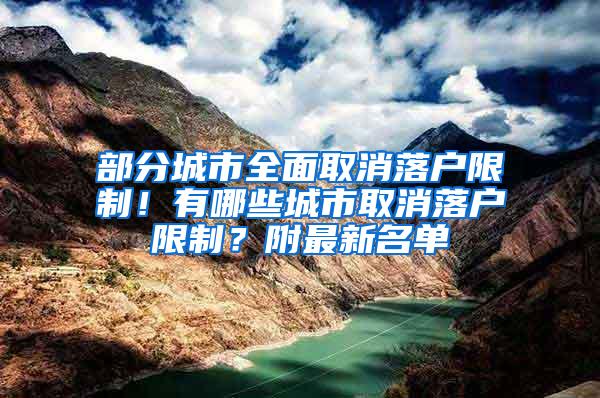 部分城市全面取消落户限制！有哪些城市取消落户限制？附最新名单